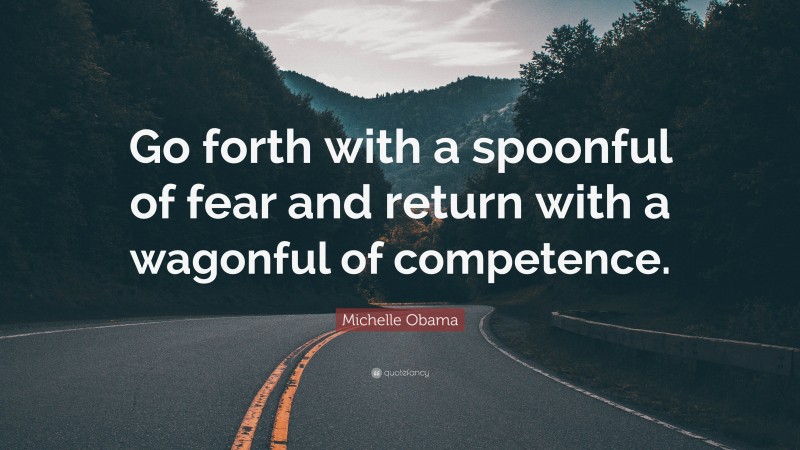 Go forth with a spoonful of fear and return with a wagonful of competence.

Michelle Obama

quotefancy